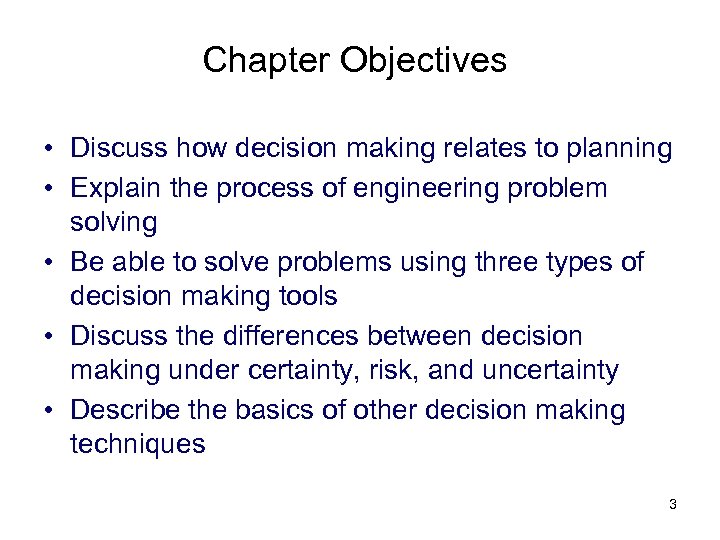 Chapter Objectives

• Discuss how decision making relates to planning
• Explain the process of engineering problem solving
• Be able to solve problems using three types of decision making tools
• Discuss the differences between decision making under certainty, risk, and uncertainty
• Describe the basics of other decision making techniques

3